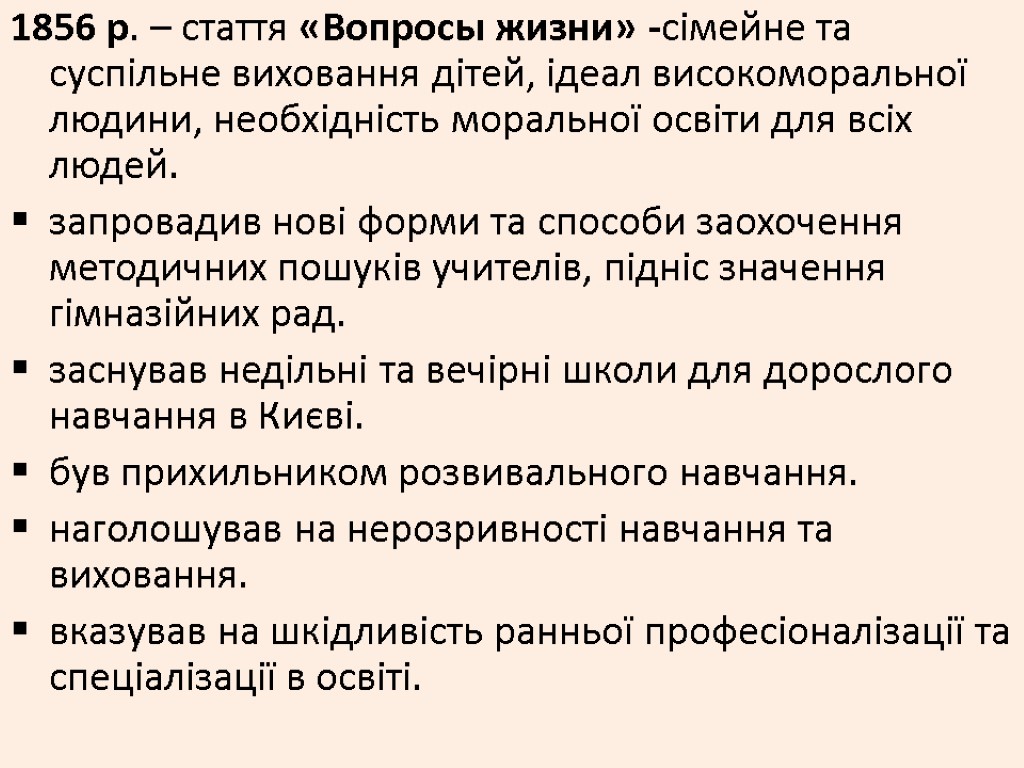 1856 р. – стаття «Вопросы жизни» -сімейне та суспільне виховання дітей, ідеал високоморальної людини, необхідність моральної освіти для всіх людей.

• запровадив нові форми та способи заохочення методичних пошуків учителів, підніс значення гімназійних рад.

• заснував недільні та вечірні школи для дорослого навчання в Києві.

• був прихильником розвивального навчання.

• наголошував на нерозривності навчання та виховання.

• вказував на шкідливість ранньої професіоналізації та спеціалізації в освіті.